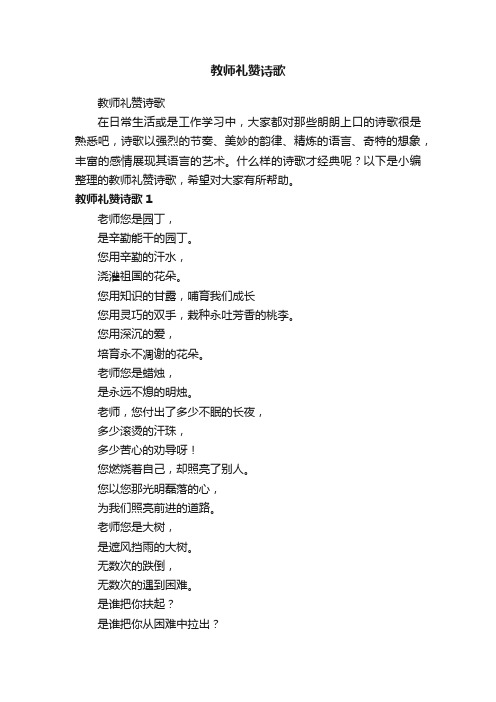 教师礼赞诗歌

教师礼赞诗歌

在日常生活或是工作学习中，大家都对那些朗朗上口的诗歌很是熟悉吧，诗歌以强烈的节奏、美妙的韵律、精炼的语言、奇特的想象，丰富的感情展现其语言的艺术。什么样的诗歌才经典呢？以下是小编整理的教师礼赞诗歌，希望对大家有所帮助。

教师礼赞诗歌 1

老师您是园丁，
是辛勤能干的园丁。
您用辛勤的汗水，
浇灌祖国的花朵。
您用知识的甘露，哺育我们成长
您用灵巧的双手，栽种永吐芳香的桃李。
您用深沉的爱，
培育永不凋谢的花朵。
老师您是蜡烛，
是永远不熄的明烛。
老师，您付出了多少不眠的长夜，
多少滚烫的汗珠，
多少苦心的劝导呀！
您燃烧着自己，却照亮了别人。
您以您那光明磊落的心，
为我们照亮前进的道路。
老师您是大树，
是遮风挡雨的大树。
无数次的跌倒，
无数次的遇到困难。
是谁把你扶起？
是谁把你从困难中拉出？